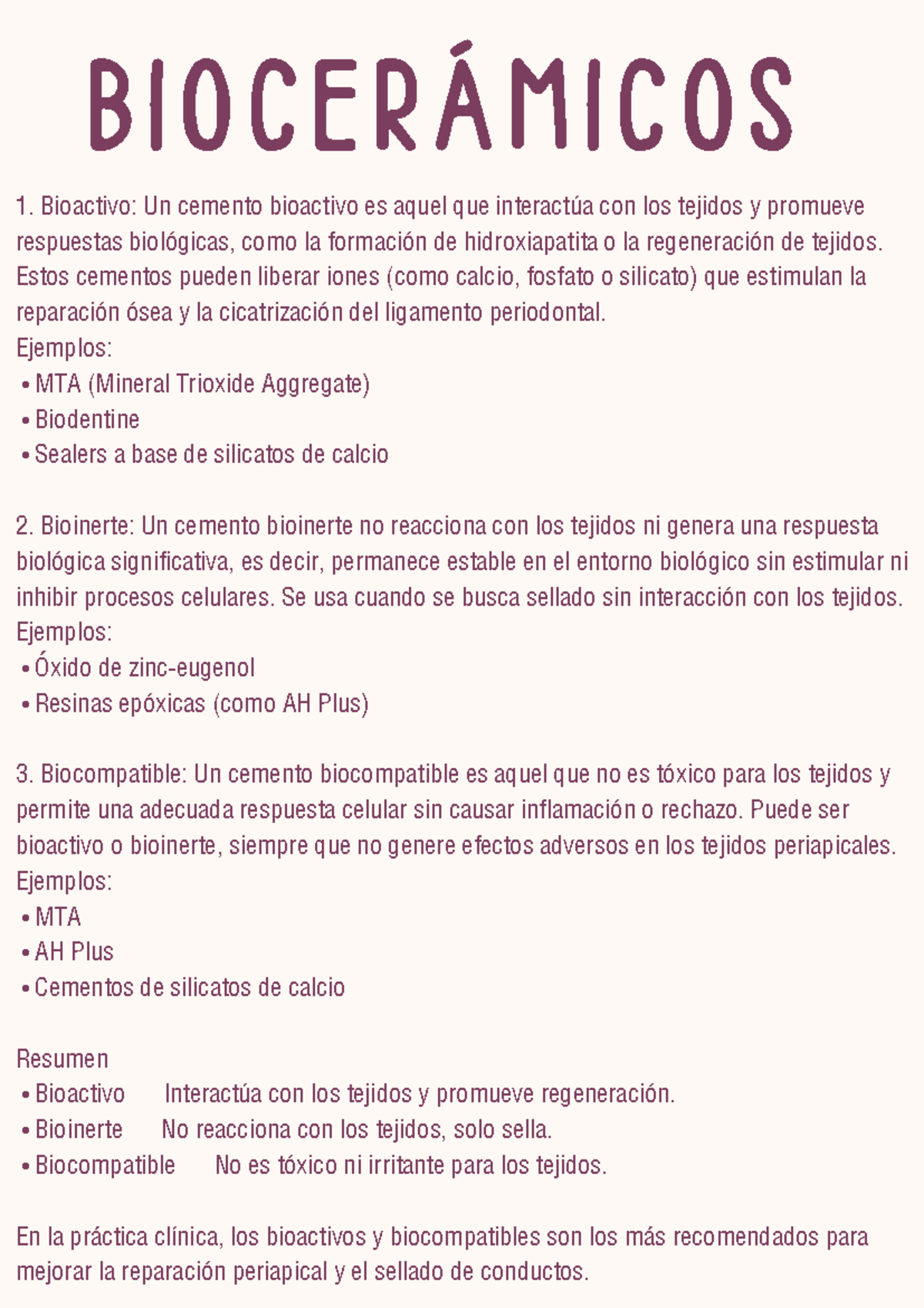 BIOCERÁMICOS

1. Bioactivo: Un cemento bioactivo es aquel que interactúa con los tejidos y promueve respuestas biológicas, como la formación de hidroxiapatita o la regeneración de tejidos. Estos cementos pueden liberar iones (como calcio, fosfato o silicato) que estimulan la reparación ósea y la cicatrización del ligamento periodontal.
Ejemplos:
• MTA (Mineral Trioxide Aggregate)
• Biodentine
• Sealers a base de silicatos de calcio

2. Bioinerte: Un cemento bioinerte no reacciona con los tejidos ni genera una respuesta biológica significativa, es decir, permanece estable en el entorno biológico sin estimular ni inhibir procesos celulares. Se usa cuando se busca sellado sin interacción con los tejidos.
Ejemplos:
• Óxido de zinc-eugenol
• Resinas epóxicas (como AH Plus)

3. Biocompatible: Un cemento biocompatible es aquel que no es tóxico para los tejidos y permite una adecuada respuesta celular sin causar inflamación o rechazo. Puede ser bioactivo o bioinerte, siempre que no genere efectos adversos en los tejidos periapicales.
Ejemplos:
• MTA
• AH Plus
• Cementos de silicatos de calcio

Resumen
• Bioactivo Interactúa con los tejidos y promueve regeneración.
• Bioinerte No reacciona con los tejidos, solo sella.
• Biocompatible No es tóxico ni irritante para los tejidos.

En la práctica clínica, los bioactivos y biocompatibles son los más recomendados para mejorar la reparación periapical y el sellado de conductos.